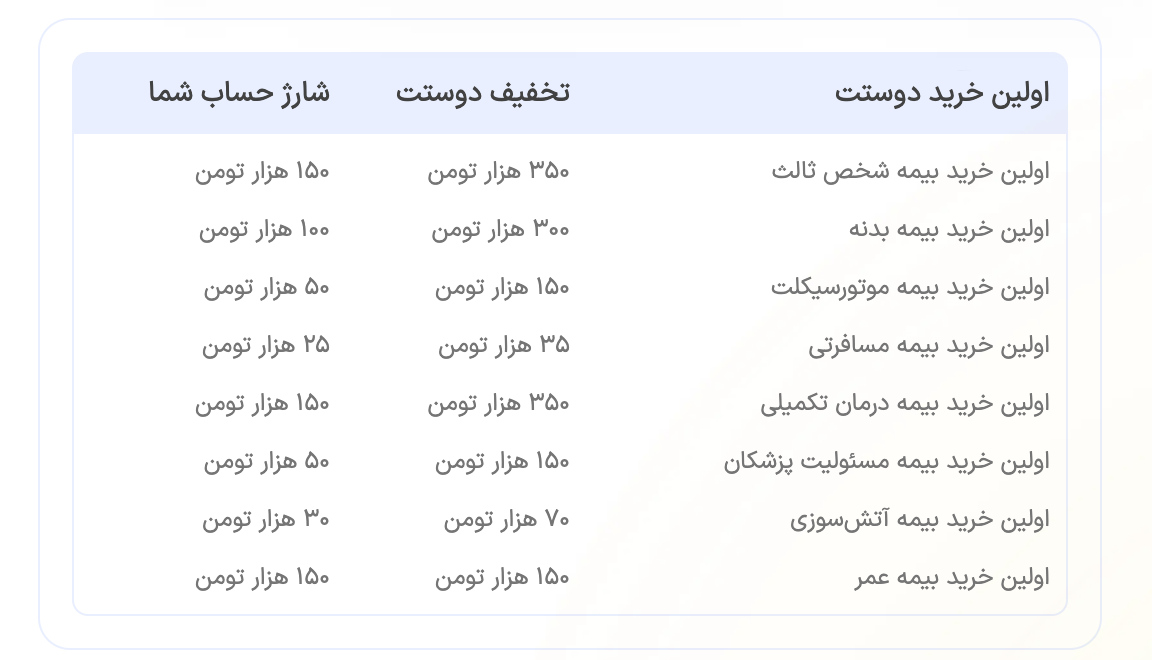 | اولین خرید دوستت | تخفیف دوستت | شارژ حساب شما |
|---|---|---|
| اولین خرید بیمه شخص ثالث | ۳۵۰ هزار تومن | ۱۵۰ هزار تومن |
| اولین خرید بیمه بدنه | ۳۰۰ هزار تومن | ۱۰۰ هزار تومن |
| اولین خرید بیمه موتورسیکلت | ۱۵۰ هزار تومن | ۵۰ هزار تومن |
| اولین خرید بیمه مسافرتی | ۳۵ هزار تومن | ۲۵ هزار تومن |
| اولین خرید بیمه درمان تکمیلی | ۳۵۰ هزار تومن | ۱۵۰ هزار تومن |
| اولین خرید بیمه مسئولیت پزشکان | ۱۵۰ هزار تومن | ۵۰ هزار تومن |
| اولین خرید بیمه آتش‌سوزی | ۷۰ هزار تومن | ۳۰ هزار تومن |
| اولین خرید بیمه عمر | ۱۵۰ هزار تومن | ۱۵۰ هزار تومن |